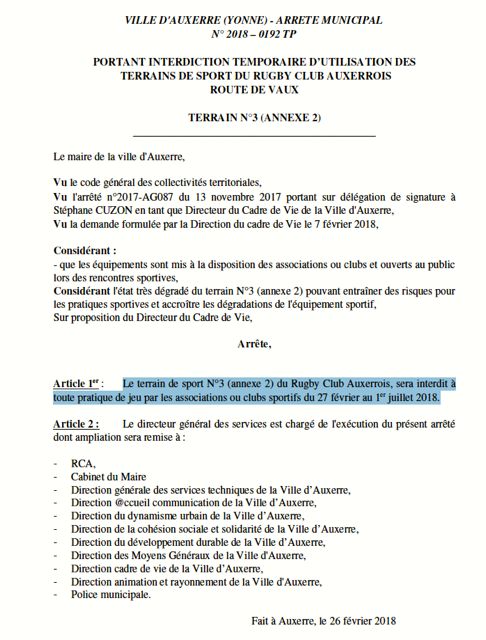 VILLE D'AUXERRE (YONNE) - ARRETE MUNICIPAL
N° 2018 – 0192 TP

PORTANT INTERDICTION TEMPORAIRE D'UTILISATION DES TERRAINS DE SPORT DU RUGBY CLUB AUXERROIS ROUTE DE VAUX

TERRAIN N°3 (ANNEXE 2)

Le maire de la ville d'Auxerre,

Vu le code général des collectivités territoriales,
Vu l'arrêté n°2017-AG087 du 13 novembre 2017 portant sur délégation de signature à Stéphane CUZON en tant que Directeur du Cadre de Vie de la Ville d'Auxerre,
Vu la demande formulée par la Direction du cadre de Vie le 7 février 2018,

Considérant :
- que les équipements sont mis à la disposition des associations ou clubs et ouverts au public lors des rencontres sportives,
Considérant l'état très dégradé du terrain N°3 (annexe 2) pouvant entraîner des risques pour les pratiques sportives et accroître les dégradations de l'équipement sportif,
Sur proposition du Directeur du Cadre de Vie,

Arrête,

Article 1$^{er}$ : Le terrain de sport N°3 (annexe 2) du Rugby Club Auxerrois, sera interdit à toute pratique de jeu par les associations ou clubs sportifs du 27 février au 1$^{er}$ juillet 2018.

Article 2 : Le directeur général des services est chargé de l'exécution du présent arrêté dont ampliation sera remise à :

- RCA,
- Cabinet du Maire
- Direction générale des services techniques de la Ville d'Auxerre,
- Direction @ccueil communication de la Ville d'Auxerre,
- Direction du dynamisme urbain de la Ville d'Auxerre,
- Direction de la cohésion sociale et solidarité de la Ville d'Auxerre,
- Direction du développement durable de la Ville d'Auxerre,
- Direction des Moyens Généraux de la Ville d'Auxerre,
- Direction cadre de vie de la Ville d'Auxerre,
- Direction animation et rayonnement de la Ville d'Auxerre,
- Police municipale.

Fait à Auxerre, le 26 février 2018